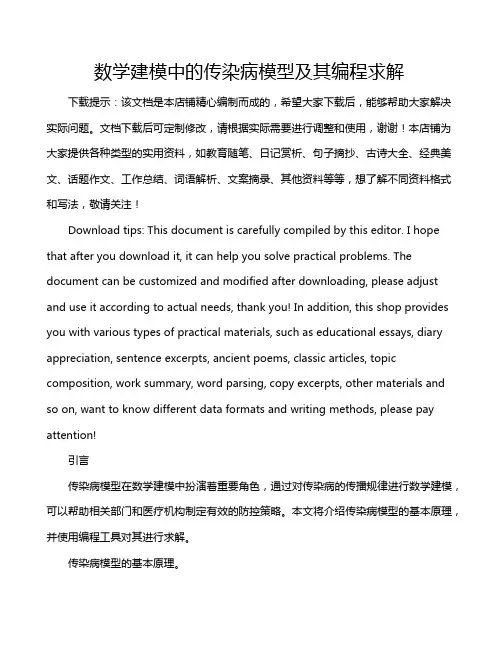 数学建模中的传染病模型及其编程求解

下载提示：该文档是本店铺精心编制而成的，希望大家下载后，能够帮助大家解决实际问题。文档下载后可定制修改，请根据实际需要进行调整和使用，谢谢！本店铺为大家提供各种类型的实用资料，如教育随笔、日记赏析、句子摘抄、古诗大全、经典美文、话题作文、工作总结、词语解析、文案摘录、其他资料等等，想了解不同资料格式和写法，敬请关注！

Download tips: This document is carefully compiled by this editor. I hope that after you download it, it can help you solve practical problems. The document can be customized and modified after downloading, please adjust and use it according to actual needs, thank you! In addition, this shop provides you with various types of practical materials, such as educational essays, diary appreciation, sentence excerpts, ancient poems, classic articles, topic composition, work summary, word parsing, copy excerpts, other materials and so on, want to know different data formats and writing methods, please pay attention!

引言

传染病模型在数学建模中扮演着重要角色，通过对传染病的传播规律进行数学建模，可以帮助相关部门和医疗机构制定有效的防控策略。本文将介绍传染病模型的基本原理，并使用编程工具对其进行求解。

传染病模型的基本原理。